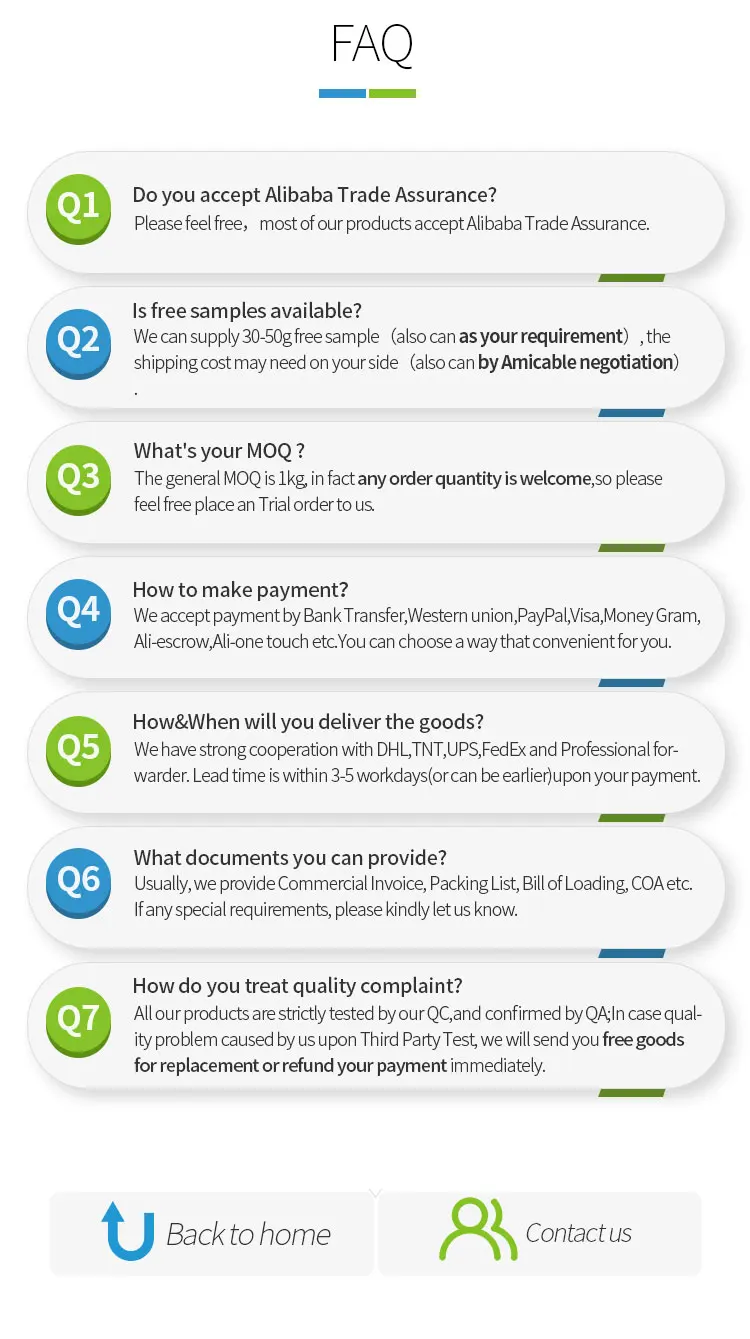 FAQ

Q1
Do you accept Alibaba Trade Assurance?
Please feel free， most of our products accept Alibaba Trade Assurance.

Q2
Is free samples available?
We can supply 30-50g free sample （also can as your requirement）, the shipping cost may need on your side （also can by Amicable negotiation）.

Q3
What's your MOQ ?
The general MOQ is 1kg, in fact any order quantity is welcome,so please feel free place an Trial order to us.

Q4
How to make payment?
We accept payment by Bank Transfer,Western union,PayPal,Visa,Money Gram, Ali-escrow,Ali-one touch etc.You can choose a way that convenient for you.

Q5
How&When will you deliver the goods?
We have strong cooperation with DHL,TNT,UPS,FedEx and Professional forwarder. Lead time is within 3-5 workdays(or can be earlier)upon your payment.

Q6
What documents you can provide?
Usually, we provide Commercial Invoice, Packing List, Bill of Loading, COA etc. If any special requirements, please kindly let us know.

Q7
How do you treat quality complaint?
All our products are strictly tested by our QC,and confirmed by QA;In case quality problem caused by us upon Third Party Test, we will send you free goods for replacement or refund your payment immediately.

Back to home

Contact us